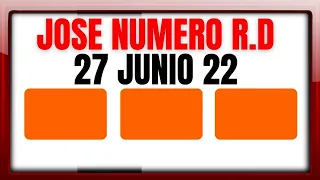 JOSE NUMERO R.D
27 JUNIO 22